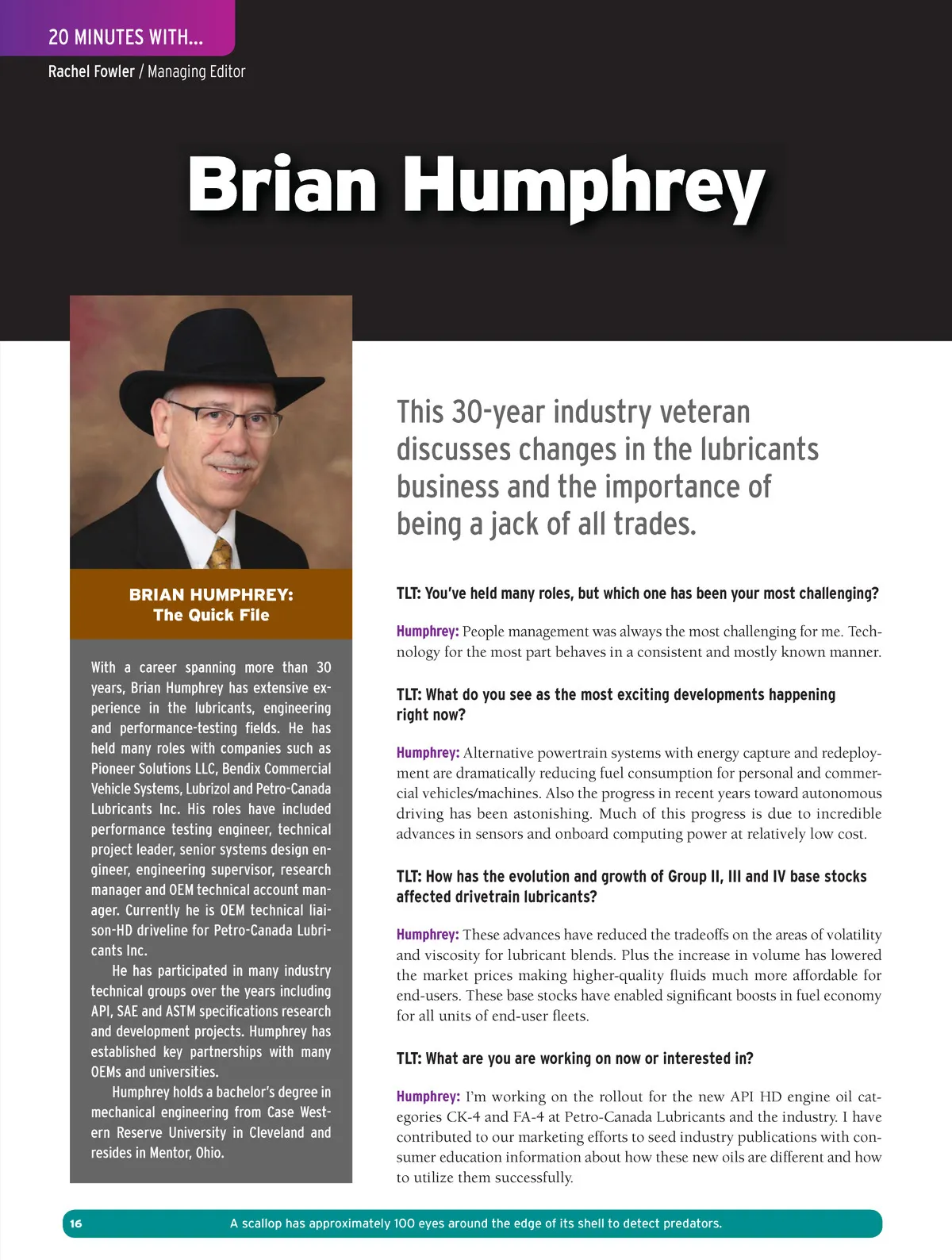 20 MINUTES WITH...

Rachel Fowler / Managing Editor

Brian Humphrey

BRIAN HUMPHREY:
The Quick File

With a career spanning more than 30 years, Brian Humphrey has extensive experience in the lubricants, engineering and performance-testing fields. He has held many roles with companies such as Pioneer Solutions LLC, Bendix Commercial Vehicle Systems, Lubrizol and Petro-Canada Lubricants Inc. His roles have included performance testing engineer, technical project leader, senior systems design engineer, engineering supervisor, research manager and OEM technical account manager. Currently he is OEM technical liaison-HD driveline for Petro-Canada Lubricants Inc.

He has participated in many industry technical groups over the years including API, SAE and ASTM specifications research and development projects. Humphrey has established key partnerships with many OEMs and universities.

Humphrey holds a bachelor's degree in mechanical engineering from Case Western Reserve University in Cleveland and resides in Mentor, Ohio.

This 30-year industry veteran discusses changes in the lubricants business and the importance of being a jack of all trades.

TLT: You've held many roles, but which one has been your most challenging?

Humphrey: People management was always the most challenging for me. Technology for the most part behaves in a consistent and mostly known manner.

TLT: What do you see as the most exciting developments happening right now?

Humphrey: Alternative powertrain systems with energy capture and redeployment are dramatically reducing fuel consumption for personal and commercial vehicles/machines. Also the progress in recent years toward autonomous driving has been astonishing. Much of this progress is due to incredible advances in sensors and onboard computing power at relatively low cost.

TLT: How has the evolution and growth of Group II, III and IV base stocks affected drivetrain lubricants?

Humphrey: These advances have reduced the tradeoffs on the areas of volatility and viscosity for lubricant blends. Plus the increase in volume has lowered the market prices making higher-quality fluids much more affordable for end-users. These base stocks have enabled significant boosts in fuel economy for all units of end-user fleets.

TLT: What are you are working on now or interested in?

Humphrey: I'm working on the rollout for the new API HD engine oil categories CK-4 and FA-4 at Petro-Canada Lubricants and the industry. I have contributed to our marketing efforts to seed industry publications with consumer education information about how these new oils are different and how to utilize them successfully.

16 A scallop has approximately 100 eyes around the edge of its shell to detect predators.